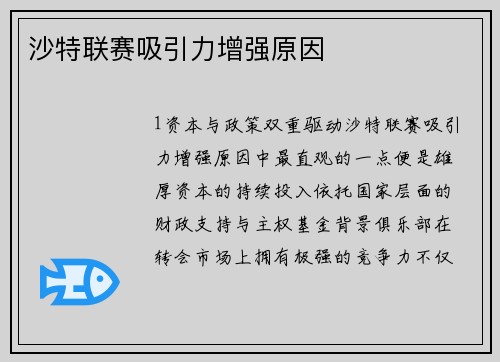 沙特联赛吸引力增强原因

1资本与政策双重驱动沙特联赛吸引力增强原因中最直观的一点便是雄厚资本的持续投入依托国家层面的财政支持与主权基金背景俱乐部在转会市场上拥有极强的竞争力不仅